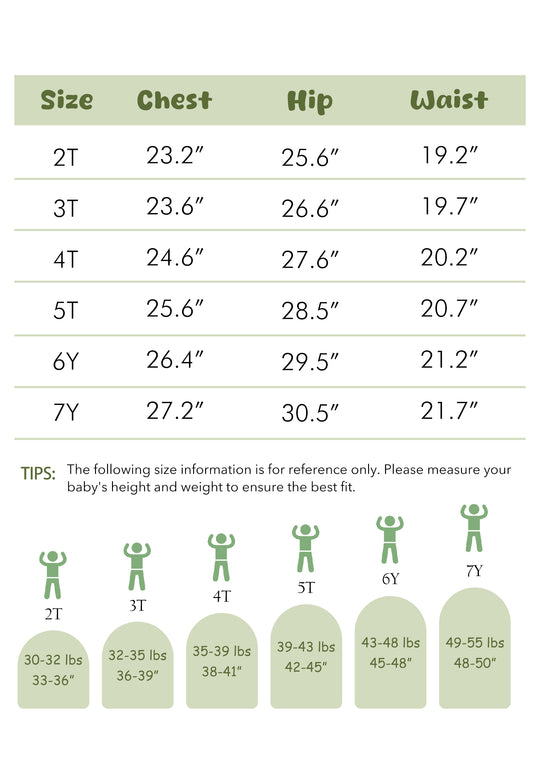 | Size | Chest | Hip | Waist |
|---|---|---|---|
| 2T | 23.2″ | 25.6″ | 19.2″ |
| 3T | 23.6″ | 26.6″ | 19.7″ |
| 4T | 24.6″ | 27.6″ | 20.2″ |
| 5T | 25.6″ | 28.5″ | 20.7″ |
| 6Y | 26.4″ | 29.5″ | 21.2″ |
| 7Y | 27.2″ | 30.5″ | 21.7″ |

TIPS: The following size information is for reference only. Please measure your baby's height and weight to ensure the best fit.

2T
30-32 lbs
33-36″

3T
32-35 lbs
36-39″

4T
35-39 lbs
38-41″

5T
39-43 lbs
42-45″

6Y
43-48 lbs
45-48″

7Y
49-55 lbs
48-50″